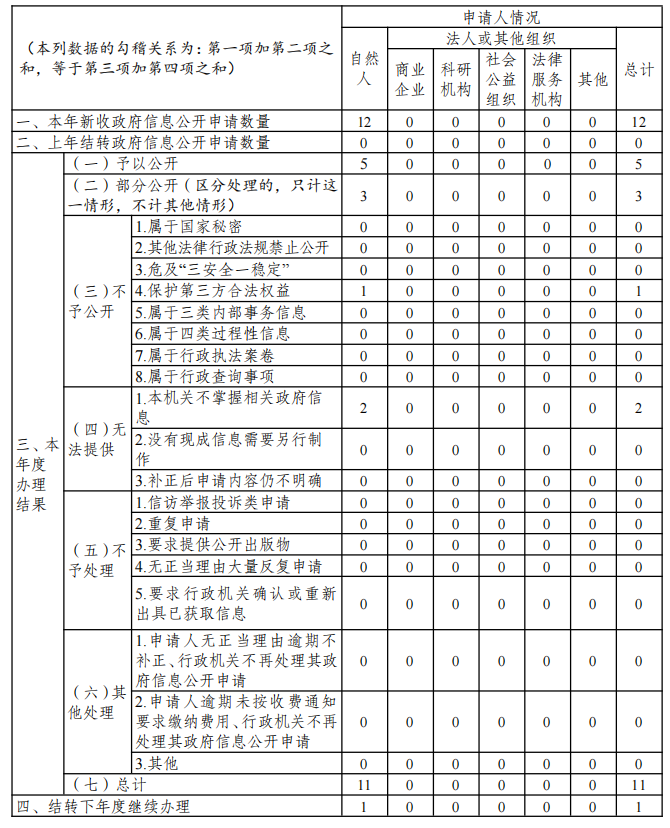 | （本列数据的勾稽关系为：第一项加第二项之和，等于第三项加第四项之和） | | | 申请人情况 | | | | | | |
|---|---|---|---|---|---|---|---|---|---|
| | | | 自然人 | 法人或其他组织 | | | | | 总计 |
| | | | | 商业企业 | 科研机构 | 社会公益组织 | 法律服务机构 | 其他 | |
| 一、本年新收政府信息公开申请数量 | | | 12 | 0 | 0 | 0 | 0 | 0 | 12 |
| 二、上年结转政府信息公开申请数量 | | | 0 | 0 | 0 | 0 | 0 | 0 | 0 |
| 三、本年度办理结果 | （一）予以公开 | | 5 | 0 | 0 | 0 | 0 | 0 | 5 |
| | （二）部分公开（区分处理的，只计这一情形，不计其他情形） | | 3 | 0 | 0 | 0 | 0 | 0 | 3 |
| | （三）不予公开 | 1.属于国家秘密 | 0 | 0 | 0 | 0 | 0 | 0 | 0 |
| | | 2.其他法律行政法规禁止公开 | 0 | 0 | 0 | 0 | 0 | 0 | 0 |
| | | 3.危及“三安全一稳定” | 0 | 0 | 0 | 0 | 0 | 0 | 0 |
| | | 4.保护第三方合法权益 | 1 | 0 | 0 | 0 | 0 | 0 | 1 |
| | | 5.属于三类内部事务信息 | 0 | 0 | 0 | 0 | 0 | 0 | 0 |
| | | 6.属于四类过程性信息 | 0 | 0 | 0 | 0 | 0 | 0 | 0 |
| | | 7.属于行政执法案卷 | 0 | 0 | 0 | 0 | 0 | 0 | 0 |
| | | 8.属于行政查询事项 | 0 | 0 | 0 | 0 | 0 | 0 | 0 |
| | （四）无法提供 | 1.本机关不掌握相关政府信息 | 2 | 0 | 0 | 0 | 0 | 0 | 2 |
| | | 2.没有现成信息需要另行制作 | 0 | 0 | 0 | 0 | 0 | 0 | 0 |
| | | 3.补正后申请内容仍不明确 | 0 | 0 | 0 | 0 | 0 | 0 | 0 |
| | （五）不予处理 | 1.信访举报投诉类申请 | 0 | 0 | 0 | 0 | 0 | 0 | 0 |
| | | 2.重复申请 | 0 | 0 | 0 | 0 | 0 | 0 | 0 |
| | | 3.要求提供公开出版物 | 0 | 0 | 0 | 0 | 0 | 0 | 0 |
| | | 4.无正当理由大量反复申请 | 0 | 0 | 0 | 0 | 0 | 0 | 0 |
| | | 5.要求行政机关确认或重新出具已获取信息 | 0 | 0 | 0 | 0 | 0 | 0 | 0 |
| | （六）其他处理 | 1.申请人无正当理由逾期不补正、行政机关不再处理其政府信息公开申请 | 0 | 0 | 0 | 0 | 0 | 0 | 0 |
| | | 2.申请人逾期未按收费通知要求缴纳费用、行政机关不再处理其政府信息公开申请 | 0 | 0 | 0 | 0 | 0 | 0 | 0 |
| | | 3.其他 | 0 | 0 | 0 | 0 | 0 | 0 | 0 |
| | （七）总计 | | 11 | 0 | 0 | 0 | 0 | 0 | 11 |
| 四、结转下年度继续办理 | | | 1 | 0 | 0 | 0 | 0 | 0 | 1 |